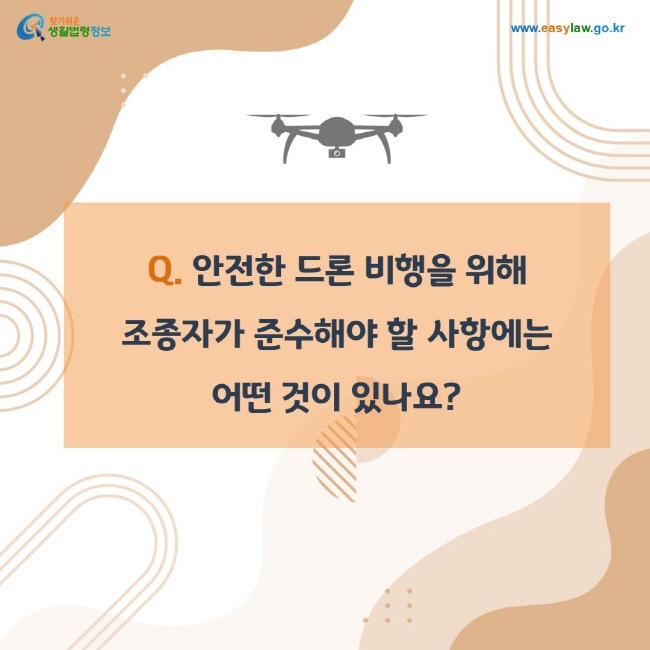 찾기쉬운
생활법령정보

www.easylaw.go.kr

Q. 안전한 드론 비행을 위해 조종자가 준수해야 할 사항에는 어떤 것이 있나요?